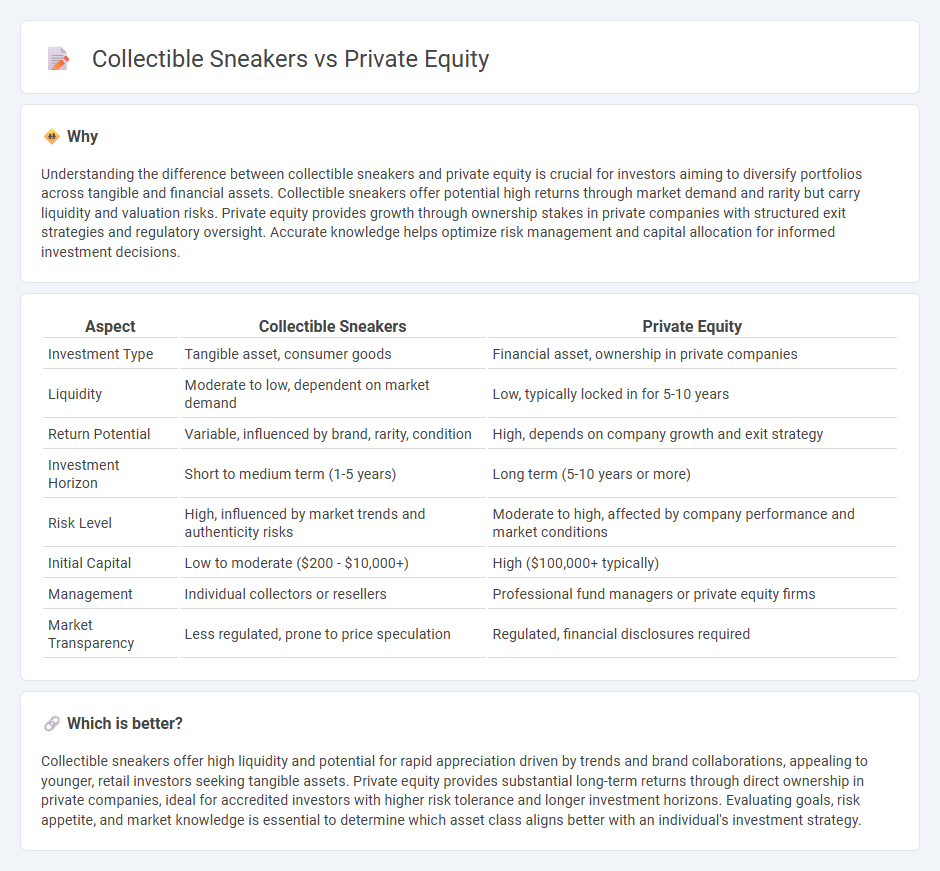 Collectible Sneakers vs Private Equity

Why

Understanding the difference between collectible sneakers and private equity is crucial for investors aiming to diversify portfolios across tangible and financial assets. Collectible sneakers offer potential high returns through market demand and rarity but carry liquidity and valuation risks. Private equity provides growth through ownership stakes in private companies with structured exit strategies and regulatory oversight. Accurate knowledge helps optimize risk management and capital allocation for informed investment decisions.

| Aspect | Collectible Sneakers | Private Equity |
|---|---|---|
| Investment Type | Tangible asset, consumer goods | Financial asset, ownership in private companies |
| Liquidity | Moderate to low, dependent on market demand | Low, typically locked in for 5-10 years |
| Return Potential | Variable, influenced by brand, rarity, condition | High, depends on company growth and exit strategy |
| Investment Horizon | Short to medium term (1-5 years) | Long term (5-10 years or more) |
| Risk Level | High, influenced by market trends and authenticity risks | Moderate to high, affected by company performance and market conditions |
| Initial Capital | Low to moderate ($200 - $10,000+) | High ($100,000+ typically) |
| Management | Individual collectors or resellers | Professional fund managers or private equity firms |
| Market Transparency | Less regulated, prone to price speculation | Regulated, financial disclosures required |

Which is better?

Collectible sneakers offer high liquidity and potential for rapid appreciation driven by trends and brand collaborations, appealing to younger, retail investors seeking tangible assets. Private equity provides substantial long-term returns through direct ownership in private companies, ideal for accredited investors with higher risk tolerance and longer investment horizons. Evaluating goals, risk appetite, and market knowledge is essential to determine which asset class aligns better with an individual's investment strategy.